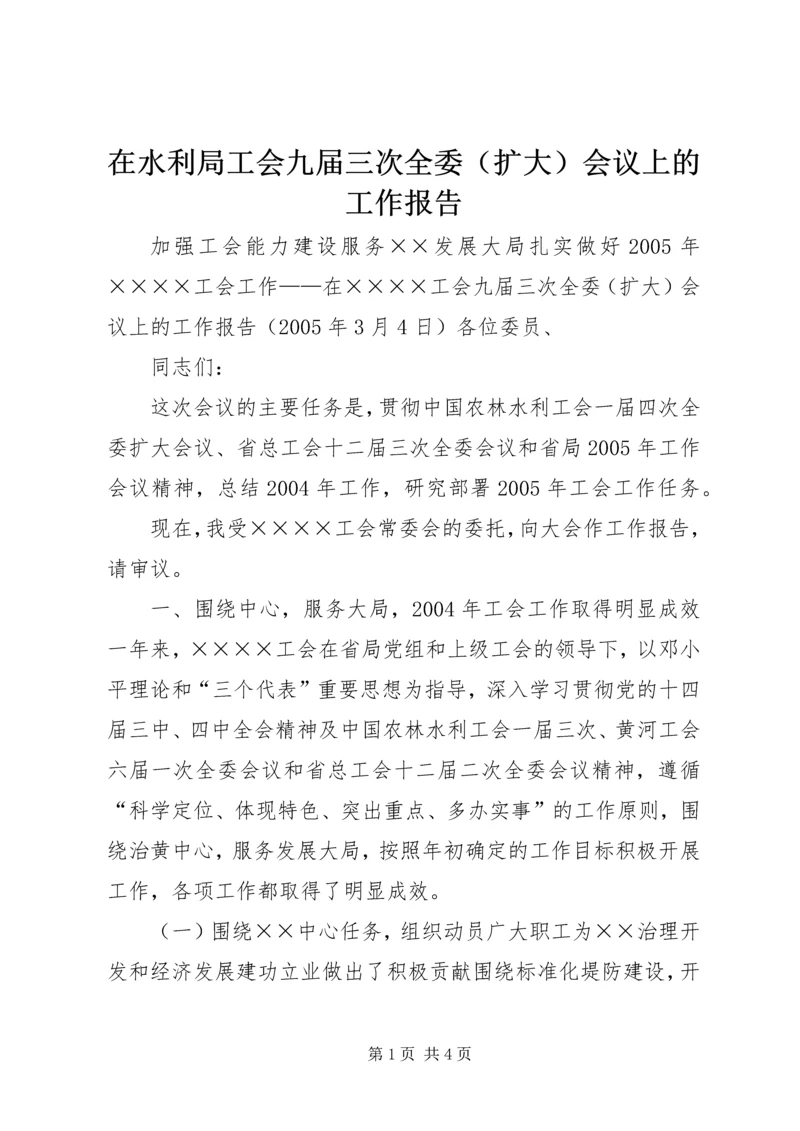 在水利局工会九届三次全委（扩大）会议上的工作报告

加强工会能力建设服务××发展大局扎实做好2005年××××工会工作——在××××工会九届三次全委（扩大）会议上的工作报告（2005年3月4日）各位委员、

同志们：

这次会议的主要任务是，贯彻中国农林水利工会一届四次全委扩大会议、省总工会十二届三次全委会议和省局2005年工作会议精神，总结2004年工作，研究部署2005年工会工作任务。

现在，我受××××工会常委会的委托，向大会作工作报告，请审议。

一、围绕中心，服务大局，2004年工会工作取得明显成效一年来，××××工会在省局党组和上级工会的领导下，以邓小平理论和“三个代表”重要思想为指导，深入学习贯彻党的十四届三中、四中全会精神及中国农林水利工会一届三次、黄河工会六届一次全委会议和省总工会十二届二次全委会议精神，遵循“科学定位、体现特色、突出重点、多办实事”的工作原则，围绕治黄中心，服务发展大局，按照年初确定的工作目标积极开展工作，各项工作都取得了明显成效。

（一）围绕××中心任务，组织动员广大职工为××治理开发和经济发展建功立业做出了积极贡献围绕标准化堤防建设，开

第1页 共4页